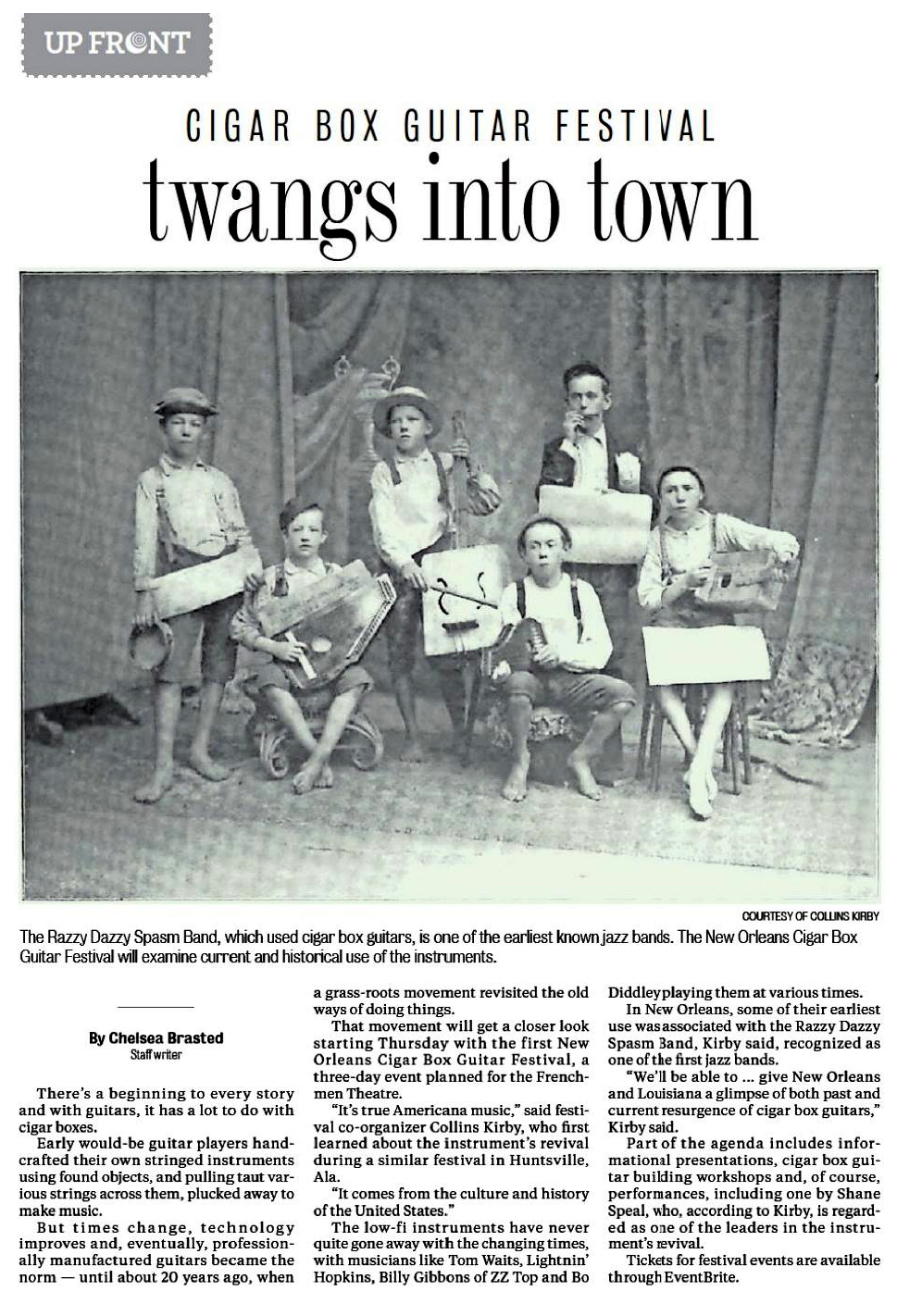 UP FRONT

CIGAR BOX GUITAR FESTIVAL

twangs into town

COURTESY OF COLLINS KIRBY

The Razzy Dazzy Spasm Band, which used cigar box guitars, is one of the earliest known jazz bands. The New Orleans Cigar Box Guitar Festival will examine current and historical use of the instruments.

By Chelsea Brasted
Staff writer

There's a beginning to every story and with guitars, it has a lot to do with cigar boxes.

Early would-be guitar players handcrafted their own stringed instruments using found objects, and pulling taut various strings across them, plucked away to make music.

But times change, technology improves and, eventually, professionally manufactured guitars became the norm — until about 20 years ago, when a grass-roots movement revisited the old ways of doing things.

That movement will get a closer look starting Thursday with the first New Orleans Cigar Box Guitar Festival, a three-day event planned for the Frenchmen Theatre.

"It's true Americana music," said festival co-organizer Collins Kirby, who first learned about the instrument's revival during a similar festival in Huntsville, Ala.

"It comes from the culture and history of the United States."

The low-fi instruments have never quite gone away with the changing times, with musicians like Tom Waits, Lightnin' Hopkins, Billy Gibbons of ZZ Top and Bo Diddley playing them at various times.

In New Orleans, some of their earliest use was associated with the Razzy Dazzy Spasm Band, Kirby said, recognized as one of the first jazz bands.

"We'll be able to ... give New Orleans and Louisiana a glimpse of both past and current resurgence of cigar box guitars," Kirby said.

Part of the agenda includes informational presentations, cigar box guitar building workshops and, of course, performances, including one by Shane Speal, who, according to Kirby, is regarded as one of the leaders in the instrument's revival.

Tickets for festival events are available through EventBrite.